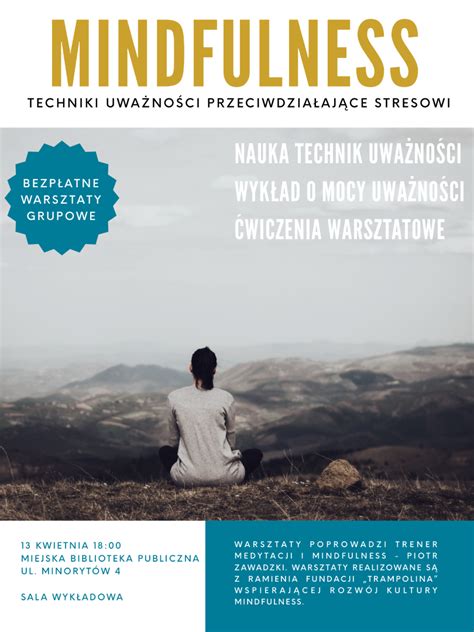 MINDFULNESS

TECHNIKI UWAŻNOŚCI PRZECIWDZIAŁAJĄCE STRESOWI

BEZPŁATNE WARSZTATY GRUPOWE

NAUKA TECHNIK UWAŻNOŚCI
WYKŁAD O MOCY UWAŻNOŚCI
ĆWICZENIA WARSZTATOWE

13 KWIETNIA 18:00
MIEJSKA BIBLIOTEKA PUBLICZNA
UL. MINORYTÓW 4

SALA WYKŁADOWA

WARSZTATY POPROWADZI TRENER MEDYTACJI I MINDFULNESS - PIOTR ZAWADZKI. WARSZTATY REALIZOWANE SĄ Z RAMIENIA FUNDACJI „TRAMPOLINA" WSPIERAJĄCEJ ROZWÓJ KULTURY MINDFULNESS.